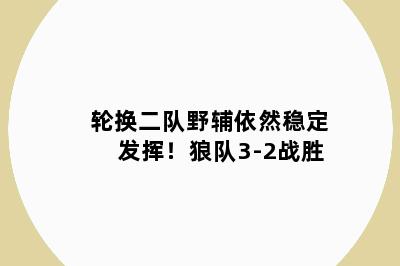 轮换二队野辅依然稳定发挥！狼队3-2战胜